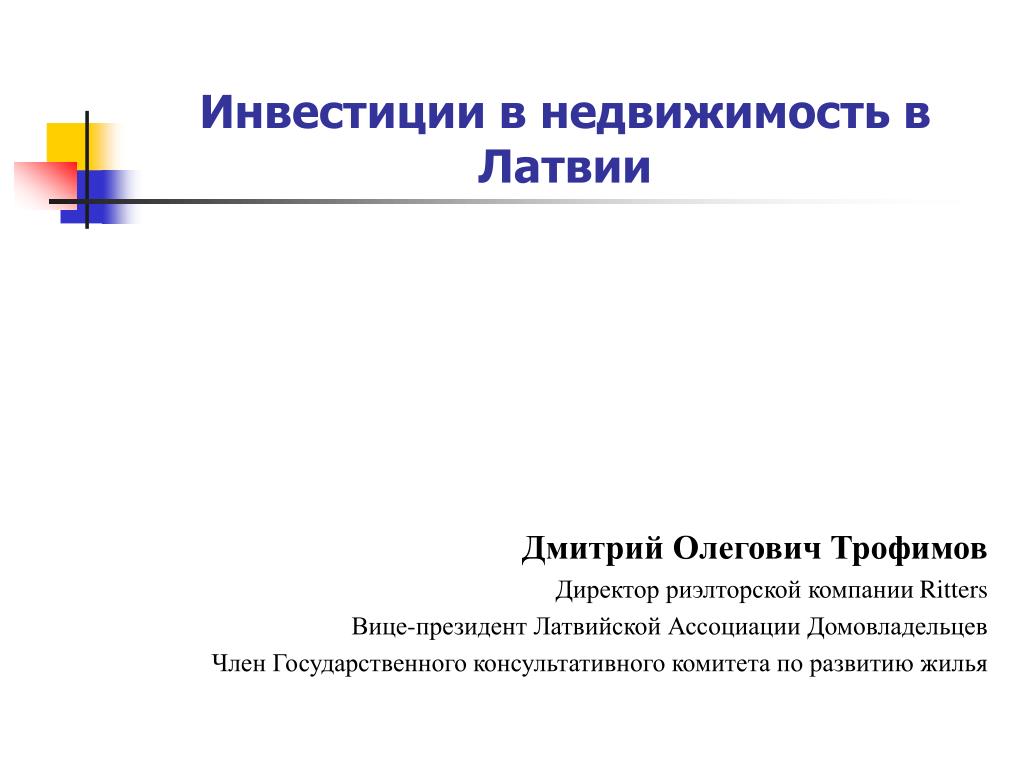 Инвестиции в недвижимость в Латвии

Дмитрий Олегович Трофимов

Директор риэлторской компании Ritters

Вице-президент Латвийской Ассоциации Домовладельцев

Член Государственного консультативного комитета по развитию жилья